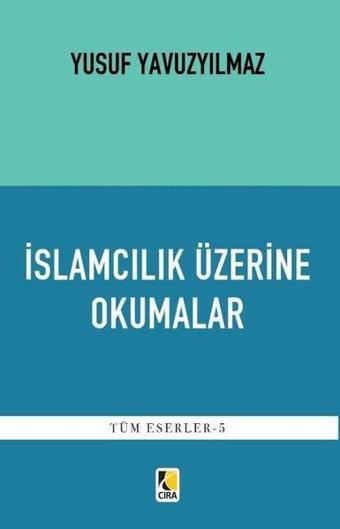 YUSUF YAVUZYILMAZ

İSLAMCILIK ÜZERİNE OKUMALAR

TÜM ESERLER-5

CIRA